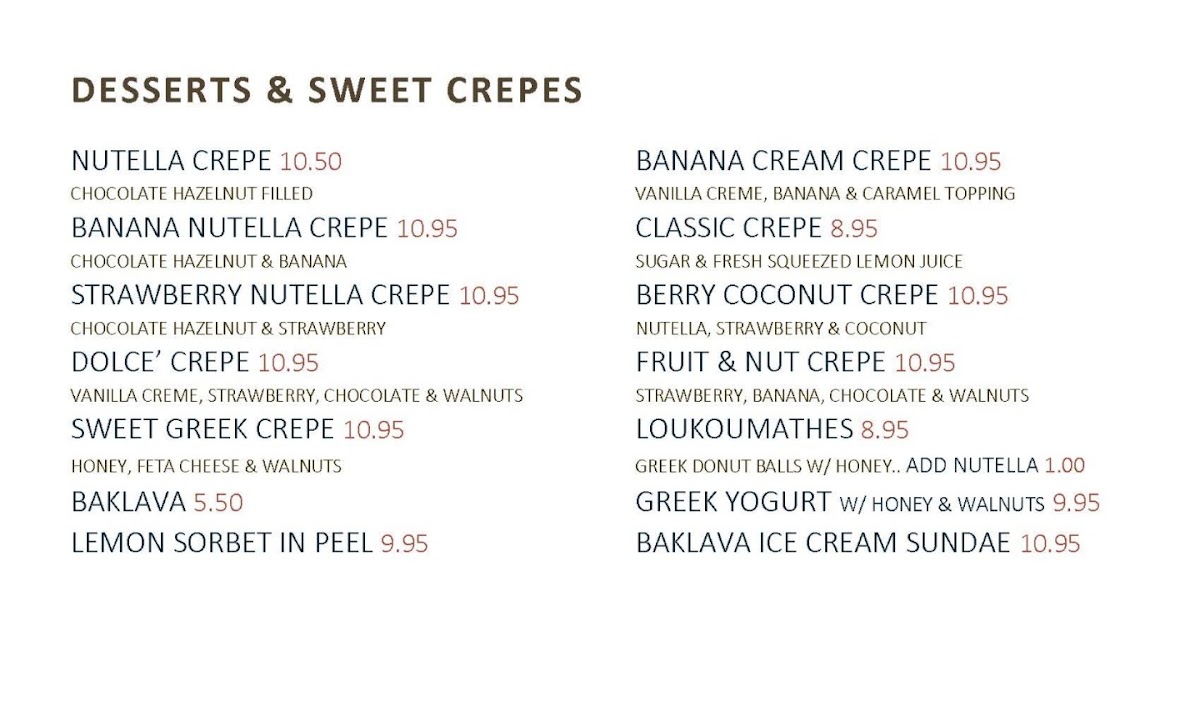 DESSERTS & SWEET CREPES

NUTELLA CREPE 10.50
CHOCOLATE HAZELNUT FILLED

BANANA NUTELLA CREPE 10.95
CHOCOLATE HAZELNUT & BANANA

STRAWBERRY NUTELLA CREPE 10.95
CHOCOLATE HAZELNUT & STRAWBERRY

DOLCE' CREPE 10.95
VANILLA CREME, STRAWBERRY, CHOCOLATE & WALNUTS

SWEET GREEK CREPE 10.95
HONEY, FETA CHEESE & WALNUTS

BAKLAVA 5.50

LEMON SORBET IN PEEL 9.95

BANANA CREAM CREPE 10.95
VANILLA CREME, BANANA & CARAMEL TOPPING

CLASSIC CREPE 8.95
SUGAR & FRESH SQUEEZED LEMON JUICE

BERRY COCONUT CREPE 10.95
NUTELLA, STRAWBERRY & COCONUT

FRUIT & NUT CREPE 10.95
STRAWBERRY, BANANA, CHOCOLATE & WALNUTS

LOUKOUMATHES 8.95
GREEK DONUT BALLS W/ HONEY.. ADD NUTELLA 1.00

GREEK YOGURT W/ HONEY & WALNUTS 9.95

BAKLAVA ICE CREAM SUNDAE 10.95